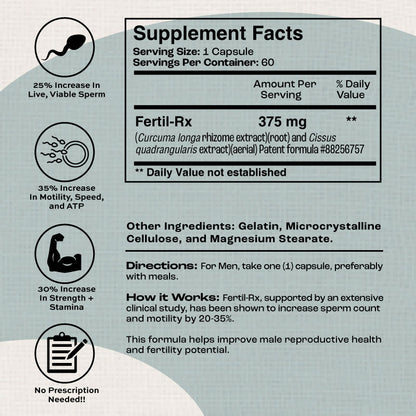 25% Increase In Live, Viable Sperm

35% Increase In Motility, Speed, and ATP

30% Increase In Strength + Stamina

No Prescription Needed!!

Supplement Facts
Serving Size: 1 Capsule
Servings Per Container: 60

| | Amount Per Serving | % Daily Value |
|---|---|---|
| Fertil-Rx | 375 mg | ** |

(Curcuma longa rhizome extract)(root) and Cissus quadrangularis extract)(aerial) Patent formula #88256757

** Daily Value not established

Other Ingredients: Gelatin, Microcrystalline Cellulose, and Magnesium Stearate.

Directions: For Men, take one (1) capsule, preferably with meals.

How it Works: Fertil-Rx, supported by an extensive clinical study, has been shown to increase sperm count and motility by 20-35%.

This formula helps improve male reproductive health and fertility potential.